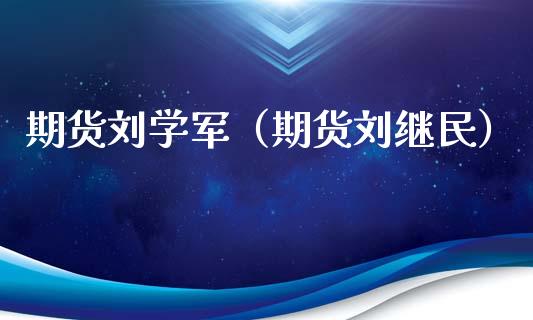 期货刘学军（期货刘继民）